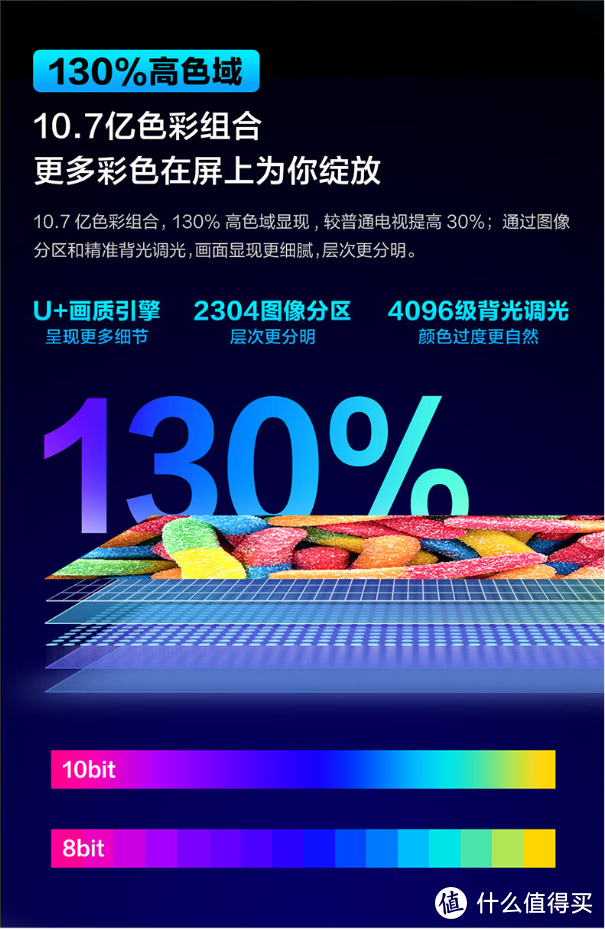 130%高色域

10.7亿色彩组合
更多彩色在屏上为你绽放

10.7 亿色彩组合，130% 高色域显现，较普通电视提高 30%；通过图像分区和精准背光调光，画面显现更细腻，层次更分明。

U+画质引擎
呈现更多细节

2304图像分区
层次更分明

4096级背光调光
颜色过度更自然

130%

10bit

8bit

值 什么值得买